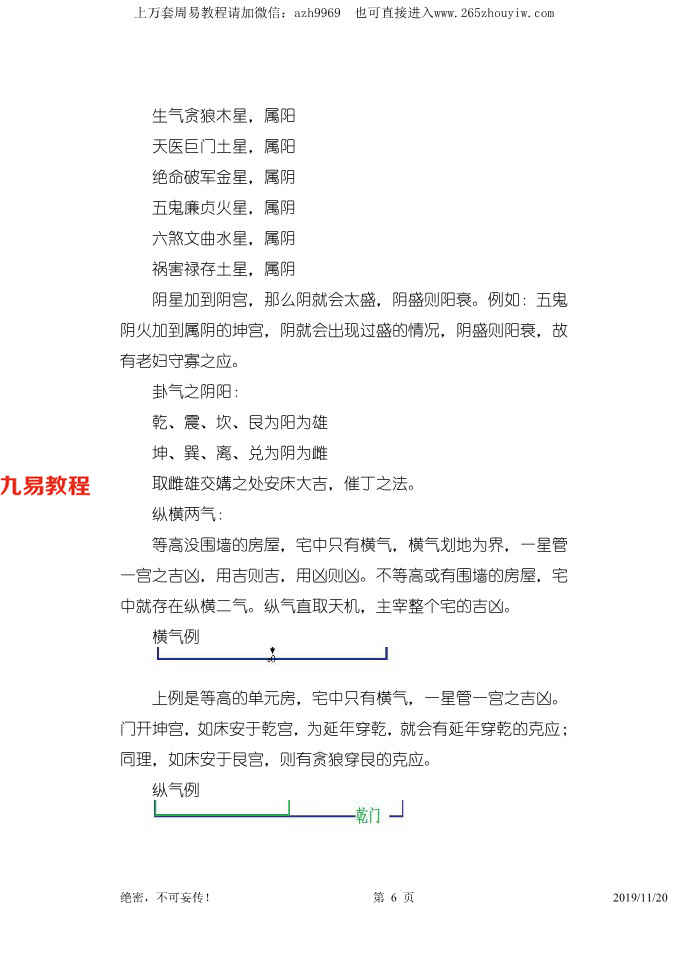 上万套周易教程请加微信：azh9969　也可直接进入www.265zhouyiw.com

生气贪狼木星，属阳

天医巨门土星，属阳

绝命破军金星，属阴

五鬼廉贞火星，属阴

六煞文曲水星，属阴

祸害禄存土星，属阴

阴星加到阴宫，那么阴就会太盛，阴盛则阳衰。例如：五鬼阴火加到属阴的坤宫，阴就会出现过盛的情况，阴盛则阳衰，故有老妇守寡之应。

卦气之阴阳：

乾、震、坎、艮为阳为雄

坤、巽、离、兑为阴为雌

九易教程

取雌雄交媾之处安床大吉，催丁之法。

纵横两气：

等高没围墙的房屋，宅中只有横气，横气划地为界，一星管一宫之吉凶，用吉则吉，用凶则凶。不等高或有围墙的房屋，宅中就存在纵横二气。纵气直取天机，主宰整个宅的吉凶。

横气例

上例是等高的单元房，宅中只有横气，一星管一宫之吉凶。门开坤宫，如床安于乾宫，为延年穿乾，就会有延年穿乾的克应；同理，如床安于艮宫，则有贪狼穿艮的克应。

纵气例

乾门

绝密，不可妄传！　第 6 页　2019/11/20